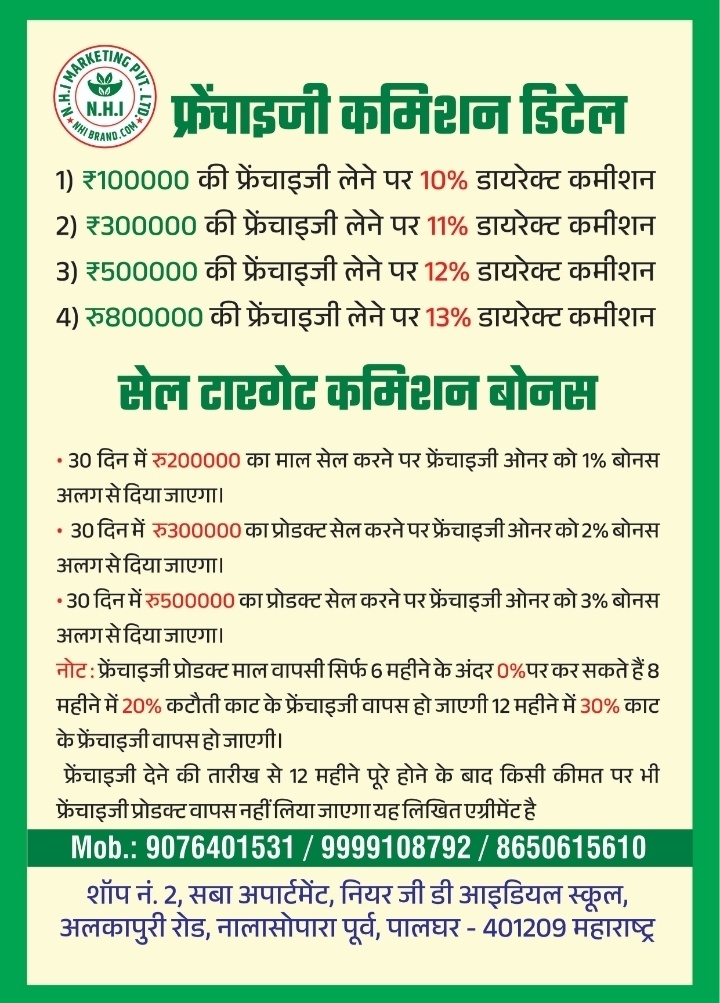 N.H.I MARKETING PVT. LTD.
N.H.I
NHI BRAND.COM

फ्रेंचाइजी कमिशन डिटेल

1) ₹100000 की फ्रेंचाइजी लेने पर 10% डायरेक्ट कमीशन
2) ₹300000 की फ्रेंचाइजी लेने पर 11% डायरेक्ट कमीशन
3) ₹500000 की फ्रेंचाइजी लेने पर 12% डायरेक्ट कमीशन
4) रु800000 की फ्रेंचाइजी लेने पर 13% डायरेक्ट कमीशन

सेल टारगेट कमिशन बोनस

• 30 दिन में रु200000 का माल सेल करने पर फ्रेंचाइजी ओनर को 1% बोनस अलग से दिया जाएगा।

• 30 दिन में रु300000 का प्रोडक्ट सेल करने पर फ्रेंचाइजी ओनर को 2% बोनस अलग से दिया जाएगा।

• 30 दिन में रु500000 का प्रोडक्ट सेल करने पर फ्रेंचाइजी ओनर को 3% बोनस अलग से दिया जाएगा।

नोट : फ्रेंचाइजी प्रोडक्ट माल वापसी सिर्फ 6 महीने के अंदर 0%पर कर सकते हैं 8 महीने में 20% कटौती काट के फ्रेंचाइजी वापस हो जाएगी 12 महीने में 30% काट के फ्रेंचाइजी वापस हो जाएगी।

फ्रेंचाइजी देने की तारीख से 12 महीने पूरे होने के बाद किसी कीमत पर भी फ्रेंचाइजी प्रोडक्ट वापस नहीं लिया जाएगा यह लिखित एग्रीमेंट है

Mob.: 9076401531 / 9999108792 / 8650615610

शॉप नं. 2, सबा अपार्टमेंट, नियर जी डी आइडियल स्कूल, अलकापुरी रोड, नालासोपारा पूर्व, पालघर - 401209 महाराष्ट्र